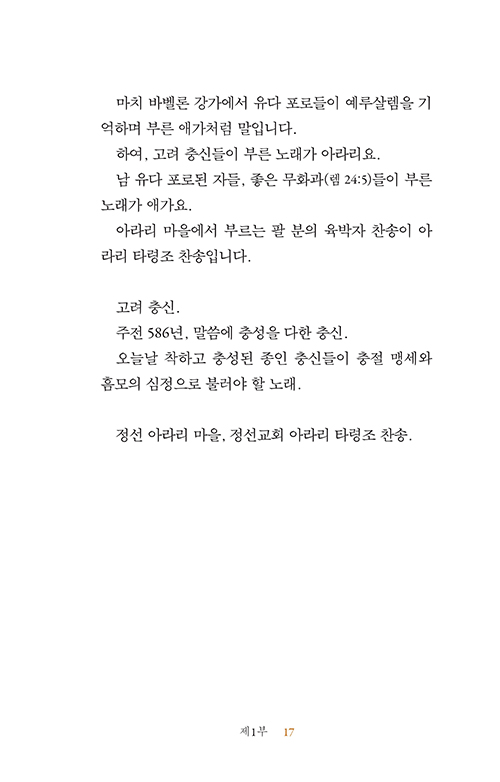 마치 바벨론 강가에서 유다 포로들이 예루살렘을 기억하며 부른 애가처럼 말입니다.

하여, 고려 충신들이 부른 노래가 아라리요.

남 유다 포로된 자들, 좋은 무화과(렘 24:5)들이 부른 노래가 애가요.

아라리 마을에서 부르는 팔 분의 육박자 찬송이 아라리 타령조 찬송입니다.

고려 충신.

주전 586년, 말씀에 충성을 다한 충신.

오늘날 착하고 충성된 종인 충신들이 충절 맹세와 흠모의 심정으로 불러야 할 노래.

정선 아라리 마을, 정선교회 아라리 타령조 찬송.

제1부 17